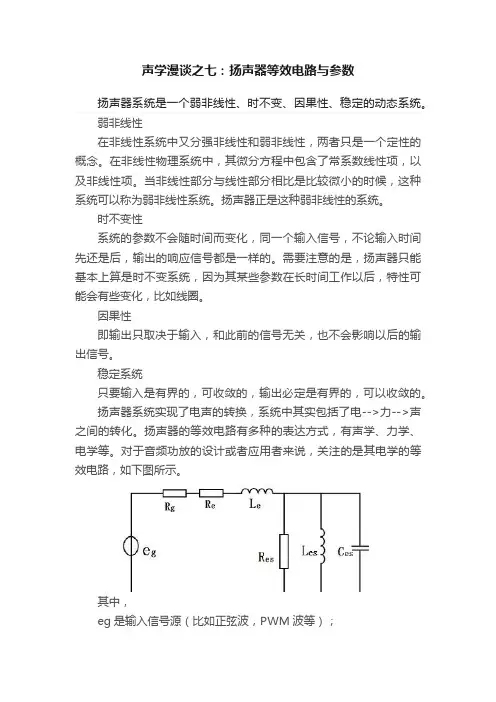 声学漫谈之七：扬声器等效电路与参数

扬声器系统是一个弱非线性、时不变、因果性、稳定的动态系统。

弱非线性

在非线性系统中又分强非线性和弱非线性，两者只是一个定性的概念。在非线性物理系统中，其微分方程中包含了常系数线性项，以及非线性项。当非线性部分与线性部分相比是比较微小的时候，这种系统可以称为弱非线性系统。扬声器正是这种弱非线性的系统。

时不变性

系统的参数不会随时间而变化，同一个输入信号，不论输入时间先还是后，输出的响应信号都是一样的。需要注意的是，扬声器只能基本上算是时不变系统，因为其某些参数在长时间工作以后，特性可能会有些变化，比如线圈。

因果性

即输出只取决于输入，和此前的信号无关，也不会影响以后的输出信号。

稳定系统

只要输入是有界的，可收敛的，输出必定是有界的，可以收敛的。

扬声器系统实现了电声的转换，系统中其实包括了电-->力-->声之间的转化。扬声器的等效电路有多种的表达方式，有声学、力学、电学等。对于音频功放的设计或者应用者来说，关注的是其电学的等效电路，如下图所示。

Rg Re Le eg Res Les Ces

其中，

eg 是输入信号源（比如正弦波，PWM 波等）；